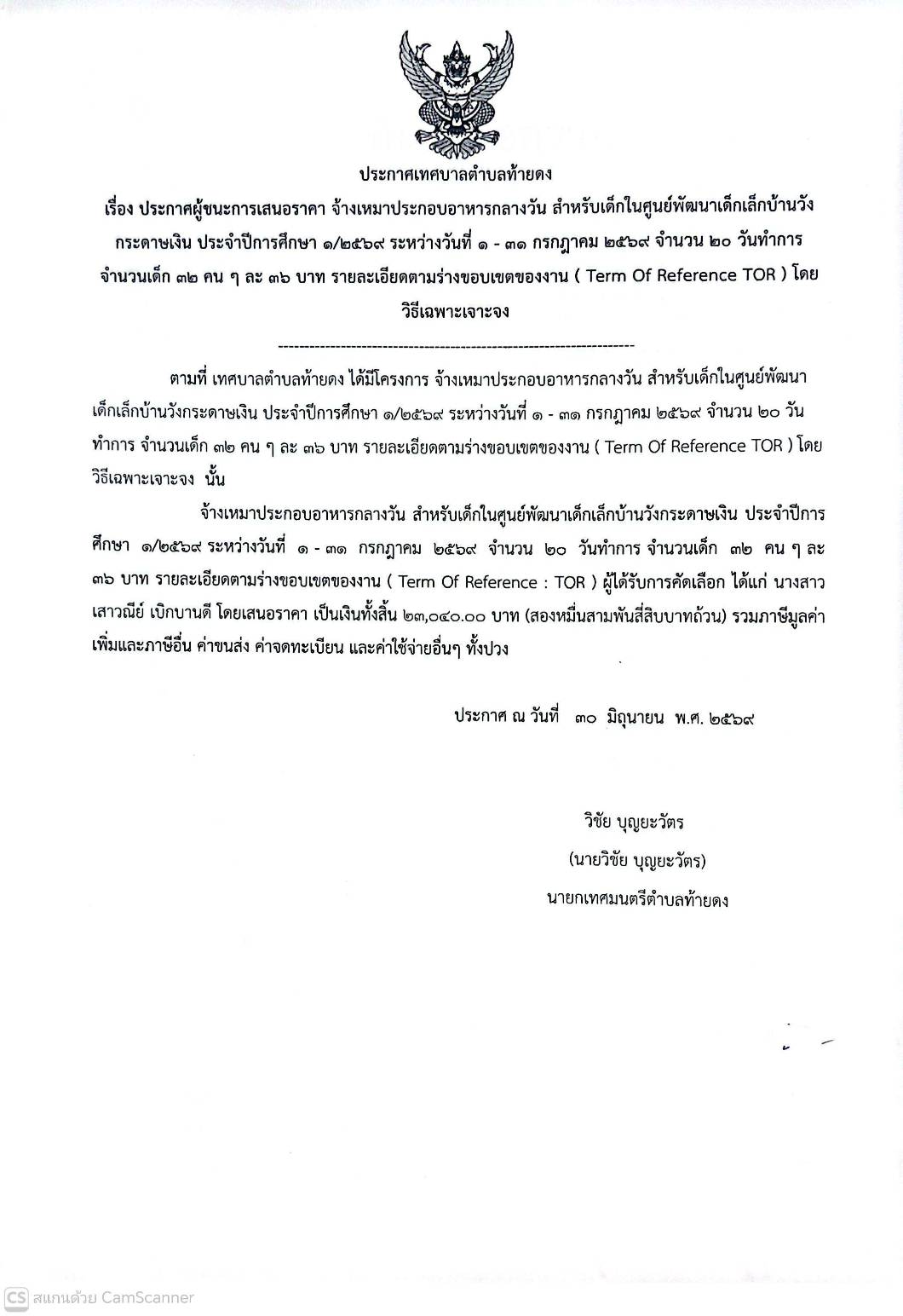 ประกาศเทศบาลตำบลท้ายดง

เรื่อง ประกาศผู้ชนะการเสนอราคา จ้างเหมาประกอบอาหารกลางวัน สำหรับเด็กในศูนย์พัฒนาเด็กเล็กบ้านวังกระดาษเงิน ประจำปีการศึกษา ๑/๒๕๖๙ ระหว่างวันที่ ๑ - ๓๑ กรกฎาคม ๒๕๖๙ จำนวน ๒๐ วันทำการ จำนวนเด็ก ๓๒ คน ๆ ละ ๓๖ บาท รายละเอียดตามร่างขอบเขตของงาน ( Term Of Reference TOR ) โดยวิธีเฉพาะเจาะจง

--------------------------------------------------------------------

ตามที่ เทศบาลตำบลท้ายดง ได้มีโครงการ จ้างเหมาประกอบอาหารกลางวัน สำหรับเด็กในศูนย์พัฒนาเด็กเล็กบ้านวังกระดาษเงิน ประจำปีการศึกษา ๑/๒๕๖๙ ระหว่างวันที่ ๑ - ๓๑ กรกฎาคม ๒๕๖๙ จำนวน ๒๐ วันทำการ จำนวนเด็ก ๓๒ คน ๆ ละ ๓๖ บาท รายละเอียดตามร่างขอบเขตของงาน ( Term Of Reference TOR ) โดยวิธีเฉพาะเจาะจง นั้น

จ้างเหมาประกอบอาหารกลางวัน สำหรับเด็กในศูนย์พัฒนาเด็กเล็กบ้านวังกระดาษเงิน ประจำปีการศึกษา ๑/๒๕๖๙ ระหว่างวันที่ ๑ - ๓๑ กรกฎาคม ๒๕๖๙ จำนวน ๒๐ วันทำการ จำนวนเด็ก ๓๒ คน ๆ ละ ๓๖ บาท รายละเอียดตามร่างขอบเขตของงาน ( Term Of Reference : TOR ) ผู้ได้รับการคัดเลือก ได้แก่ นางสาวเสาวณีย์ เบิกบานดี โดยเสนอราคา เป็นเงินทั้งสิ้น ๒๓,๐๔๐.๐๐ บาท (สองหมื่นสามพันสี่สิบบาทถ้วน) รวมภาษีมูลค่าเพิ่มและภาษีอื่น ค่าขนส่ง ค่าจดทะเบียน และค่าใช้จ่ายอื่นๆ ทั้งปวง

ประกาศ ณ วันที่ ๓๐ มิถุนายน พ.ศ. ๒๕๖๙

วิชัย บุญยะวัตร
(นายวิชัย บุญยะวัตร)
นายกเทศมนตรีตำบลท้ายดง

CS สแกนด้วย CamScanner